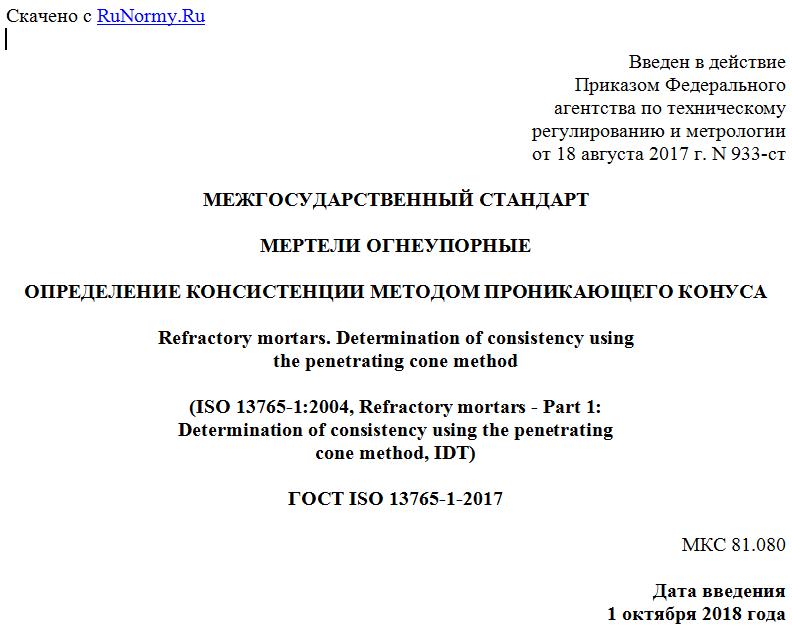 Скачено с RuNormy.Ru

Введен в действие
Приказом Федерального
агентства по техническому
регулированию и метрологии
от 18 августа 2017 г. N 933-ст

МЕЖГОСУДАРСТВЕННЫЙ СТАНДАРТ

МЕРТЕЛИ ОГНЕУПОРНЫЕ

ОПРЕДЕЛЕНИЕ КОНСИСТЕНЦИИ МЕТОДОМ ПРОНИКАЮЩЕГО КОНУСА

Refractory mortars. Determination of consistency using the penetrating cone method

(ISO 13765-1:2004, Refractory mortars - Part 1: Determination of consistency using the penetrating cone method, IDT)

ГОСТ ISO 13765-1-2017

МКС 81.080

Дата введения
1 октября 2018 года